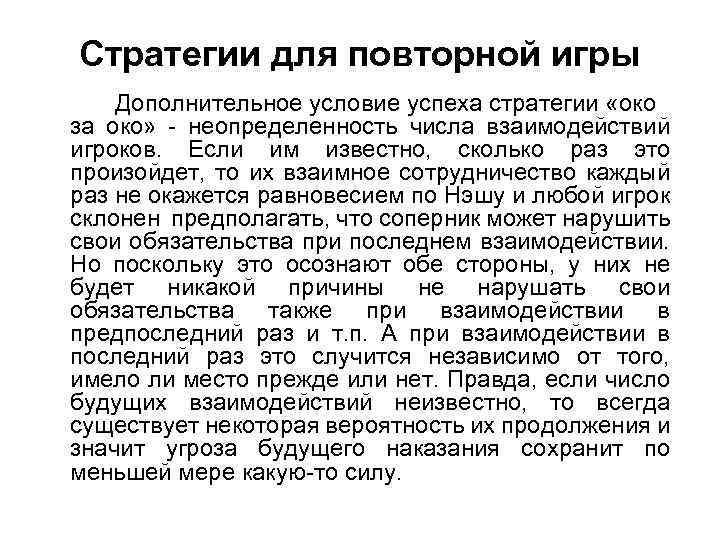 Стратегии для повторной игры

Дополнительное условие успеха стратегии «око за око» - неопределенность числа взаимодействий игроков. Если им известно, сколько раз это произойдет, то их взаимное сотрудничество каждый раз не окажется равновесием по Нэшу и любой игрок склонен предполагать, что соперник может нарушить свои обязательства при последнем взаимодействии. Но поскольку это осознают обе стороны, у них не будет никакой причины не нарушать свои обязательства также при взаимодействии в предпоследний раз и т.п. А при взаимодействии в последний раз это случится независимо от того, имело ли место прежде или нет. Правда, если число будущих взаимодействий неизвестно, то всегда существует некоторая вероятность их продолжения и значит угроза будущего наказания сохранит по меньшей мере какую-то силу.